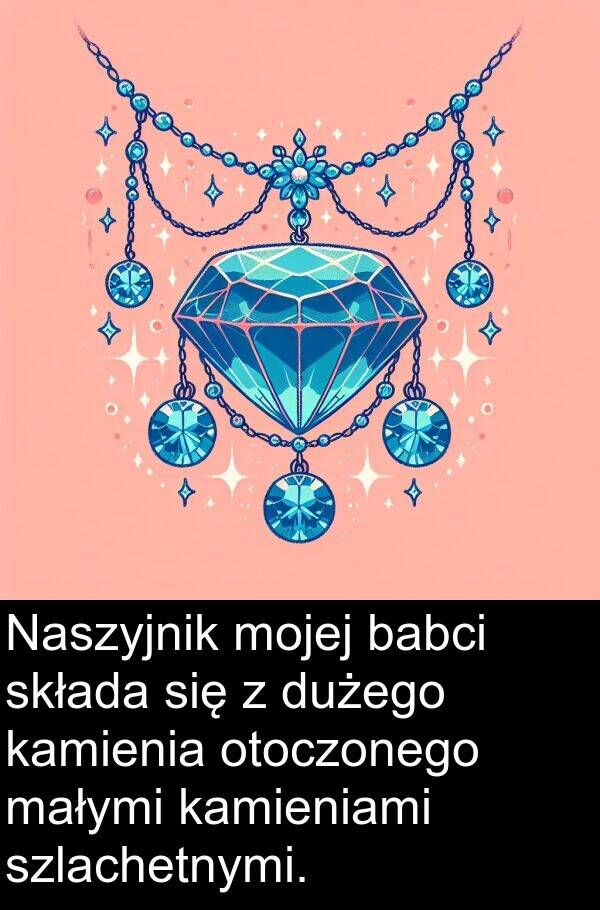 Naszyjnik mojej babci składa się z dużego kamienia otoczonego małymi kamieniami szlachetnymi.